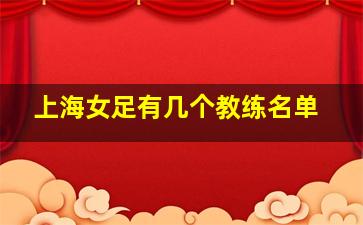 上海女足有几个教练名单